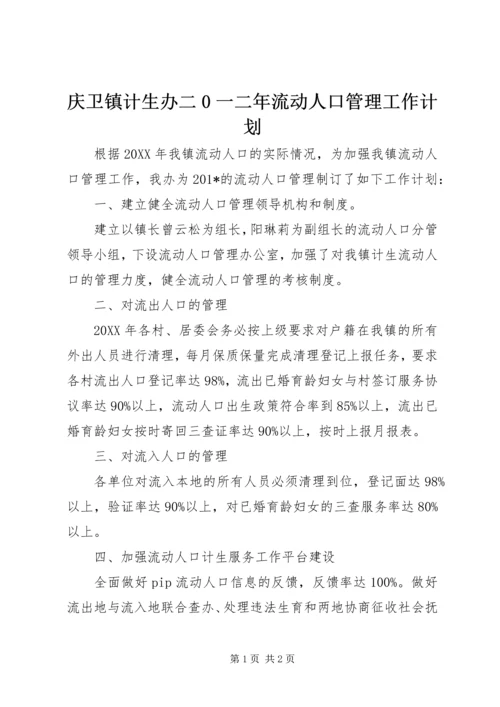 庆卫镇计生办二０一二年流动人口管理工作计划

根据20XX年我镇流动人口的实际情况，为加强我镇流动人口管理工作，我办为201*的流动人口管理制订了如下工作计划：

一、建立健全流动人口管理领导机构和制度。

建立以镇长曾云松为组长，阳琳莉为副组长的流动人口分管领导小组，下设流动人口管理办公室，加强了对我镇计生流动人口的管理力度，健全流动人口管理的考核制度。

二、对流出人口的管理

20XX年各村、居委会务必按上级要求对户籍在我镇的所有外出人员进行清理，每月保质保量完成清理登记上报任务，要求各村流出人口登记率达98%，流出已婚育龄妇女与村签订服务协议率达90%以上，流动人口出生政策符合率到85%以上，流出已婚育龄妇女按时寄回三查证率达90%以上，按时上报月报表。

三、对流入人口的管理

各单位对流入本地的所有人员必须清理到位，登记面达98%以上，验证率达90%以上，对已婚育龄妇女的三查服务率达80%以上。

四、加强流动人口计生服务工作平台建设

全面做好pip流动人口信息的反馈，反馈率达100%。做好流出地与流入地联合查办、处理违法生育和两地协商征收社会抚

第1页 共2页